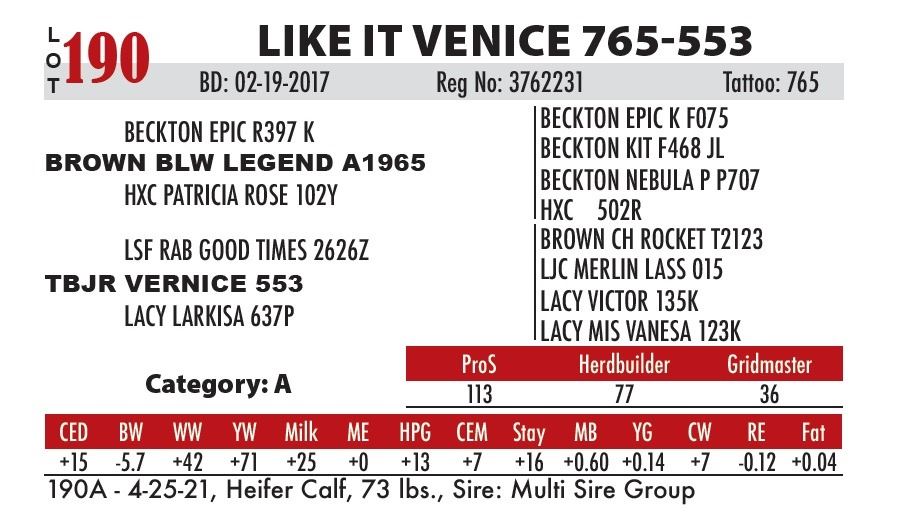 LOT 190

LIKE IT VENICE 765-553

BD: 02-19-2017 Reg No: 3762231 Tattoo: 765

BECKTON EPIC R397 K
BROWN BLW LEGEND A1965
HXC PATRICIA ROSE 102Y

LSF RAB GOOD TIMES 2626Z
TBJR VERNICE 553
LACY LARKISA 637P

BECKTON EPIC K F075
BECKTON KIT F468 JL
BECKTON NEBULA P P707
HXC 502R
BROWN CH ROCKET T2123
LJC MERLIN LASS 015
LACY VICTOR 135K
LACY MIS VANESA 123K

Category: A

| ProS | Herdbuilder | Gridmaster |
|---|---|---|
| 113 | 77 | 36 |

| CED | BW | WW | YW | Milk | ME | HPG | CEM | Stay | MB | YG | CW | RE | Fat |
|---|---|---|---|---|---|---|---|---|---|---|---|---|---|
| +15 | -5.7 | +42 | +71 | +25 | +0 | +13 | +7 | +16 | +0.60 | +0.14 | +7 | -0.12 | +0.04 |

190A - 4-25-21, Heifer Calf, 73 lbs., Sire: Multi Sire Group